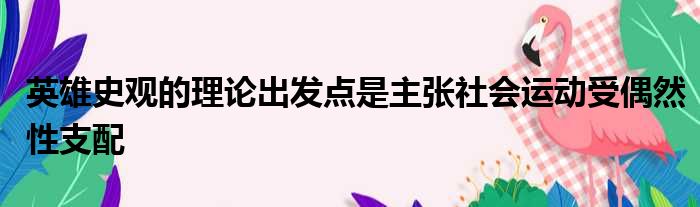 英雄史观的理论出发点是主张社会运动受偶然性支配